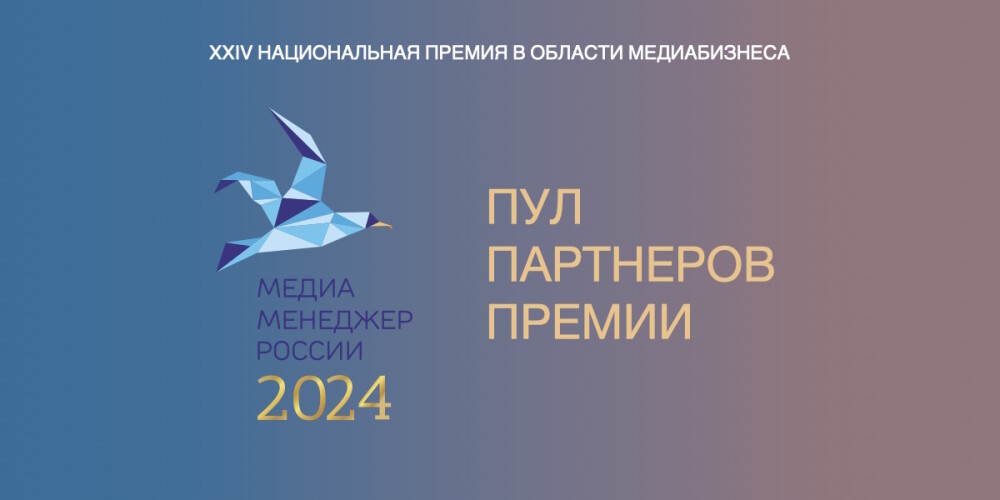 XXIV НАЦИОНАЛЬНАЯ ПРЕМИЯ В ОБЛАСТИ МЕДИАБИЗНЕСА

МЕДИА
МЕНЕДЖЕР
РОССИИ
2024

ПУЛ
ПАРТНЕРОВ
ПРЕМИИ